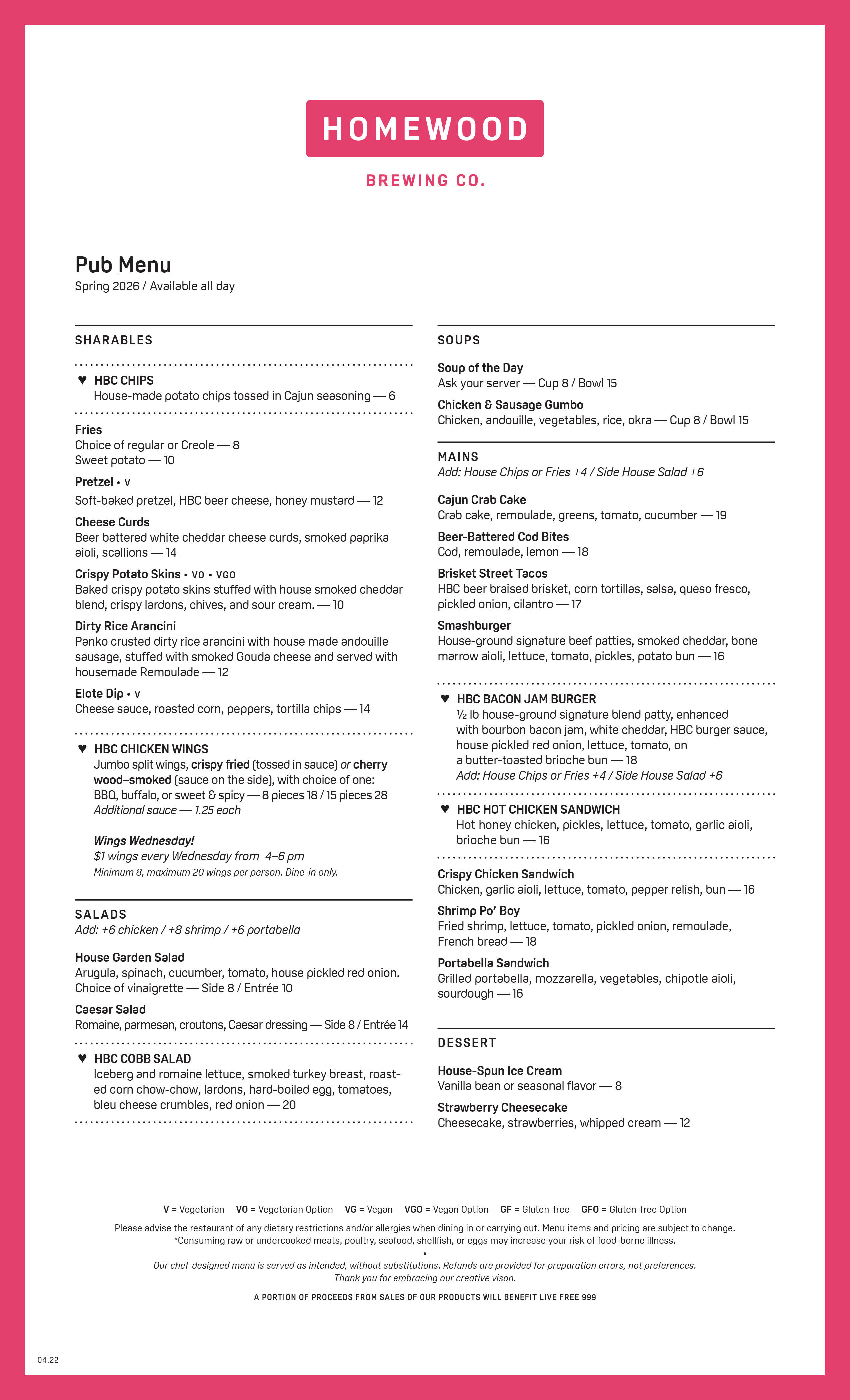 HOMEWOOD

BREWING CO.

Pub Menu
Spring 2026 / Available all day

SHARABLES

♥ HBC CHIPS
House-made potato chips tossed in Cajun seasoning — 6

Fries
Choice of regular or Creole — 8
Sweet potato — 10

Pretzel • V
Soft-baked pretzel, HBC beer cheese, honey mustard — 12

Cheese Curds
Beer battered white cheddar cheese curds, smoked paprika aioli, scallions — 14

Crispy Potato Skins • VO • VGO
Baked crispy potato skins stuffed with house smoked cheddar blend, crispy lardons, chives, and sour cream. — 10

Dirty Rice Arancini
Panko crusted dirty rice arancini with house made andouille sausage, stuffed with smoked Gouda cheese and served with housemade Remoulade — 12

Elote Dip • V
Cheese sauce, roasted corn, peppers, tortilla chips — 14

♥ HBC CHICKEN WINGS
Jumbo split wings, crispy fried (tossed in sauce) or cherry wood–smoked (sauce on the side), with choice of one: BBQ, buffalo, or sweet & spicy — 8 pieces 18 / 15 pieces 28
Additional sauce — 1.25 each

Wings Wednesday!
$1 wings every Wednesday from 4–6 pm
Minimum 8, maximum 20 wings per person. Dine-in only.

SALADS
Add: +6 chicken / +8 shrimp / +6 portabella

House Garden Salad
Arugula, spinach, cucumber, tomato, house pickled red onion. Choice of vinaigrette — Side 8 / Entrée 10

Caesar Salad
Romaine, parmesan, croutons, Caesar dressing — Side 8 / Entrée 14

♥ HBC COBB SALAD
Iceberg and romaine lettuce, smoked turkey breast, roasted corn chow-chow, lardons, hard-boiled egg, tomatoes, bleu cheese crumbles, red onion — 20

SOUPS

Soup of the Day
Ask your server — Cup 8 / Bowl 15

Chicken & Sausage Gumbo
Chicken, andouille, vegetables, rice, okra — Cup 8 / Bowl 15

MAINS
Add: House Chips or Fries +4 / Side House Salad +6

Cajun Crab Cake
Crab cake, remoulade, greens, tomato, cucumber — 19

Beer-Battered Cod Bites
Cod, remoulade, lemon — 18

Brisket Street Tacos
HBC beer braised brisket, corn tortillas, salsa, queso fresco, pickled onion, cilantro — 17

Smashburger
House-ground signature beef patties, smoked cheddar, bone marrow aioli, lettuce, tomato, pickles, potato bun — 16

♥ HBC BACON JAM BURGER
½ lb house-ground signature blend patty, enhanced with bourbon bacon jam, white cheddar, HBC burger sauce, house pickled red onion, lettuce, tomato, on a butter-toasted brioche bun — 18
Add: House Chips or Fries +4 / Side House Salad +6

♥ HBC HOT CHICKEN SANDWICH
Hot honey chicken, pickles, lettuce, tomato, garlic aioli, brioche bun — 16

Crispy Chicken Sandwich
Chicken, garlic aioli, lettuce, tomato, pepper relish, bun — 16

Shrimp Po' Boy
Fried shrimp, lettuce, tomato, pickled onion, remoulade, French bread — 18

Portabella Sandwich
Grilled portabella, mozzarella, vegetables, chipotle aioli, sourdough — 16

DESSERT

House-Spun Ice Cream
Vanilla bean or seasonal flavor — 8

Strawberry Cheesecake
Cheesecake, strawberries, whipped cream — 12

V = Vegetarian VO = Vegetarian Option VG = Vegan VGO = Vegan Option GF = Gluten-free GFO = Gluten-free Option

Please advise the restaurant of any dietary restrictions and/or allergies when dining in or carrying out. Menu items and pricing are subject to change.
*Consuming raw or undercooked meats, poultry, seafood, shellfish, or eggs may increase your risk of food-borne illness.
•
Our chef-designed menu is served as intended, without substitutions. Refunds are provided for preparation errors, not preferences.
Thank you for embracing our creative vison.

A PORTION OF PROCEEDS FROM SALES OF OUR PRODUCTS WILL BENEFIT LIVE FREE 999

04.22